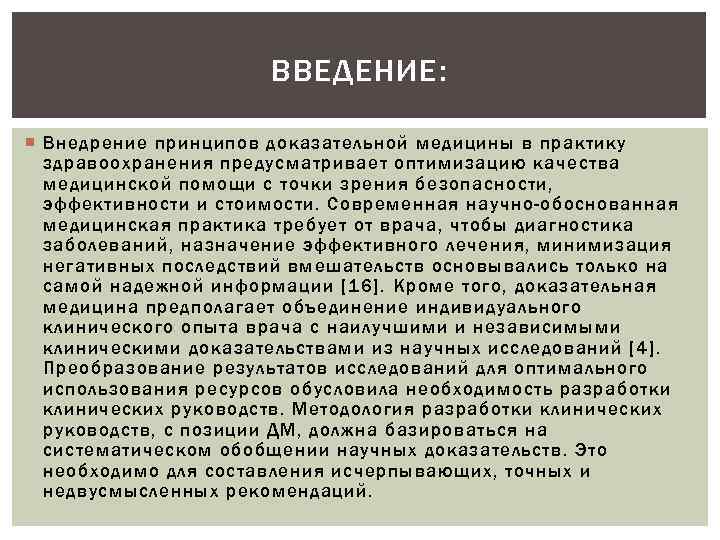 ВВЕДЕНИЕ:

Внедрение принципов доказательной медицины в практику здравоохранения предусматривает оптимизацию качества медицинской помощи с точки зрения безопасности, эффективности и стоимости. Современная научно-обоснованная медицинская практика требует от врача, чтобы диагностика заболеваний, назначение эффективного лечения, минимизация негативных последствий вмешательств основывались только на самой надежной информации [16]. Кроме того, доказательная медицина предполагает объединение индивидуального клинического опыта врача с наилучшими и независимыми клиническими доказательствами из научных исследований [4]. Преобразование результатов исследований для оптимального использования ресурсов обусловила необходимость разработки клинических руководств. Методология разработки клинических руководств, с позиции ДМ, должна базироваться на систематическом обобщении научных доказательств. Это необходимо для составления исчерпывающих, точных и недвусмысленных рекомендаций.